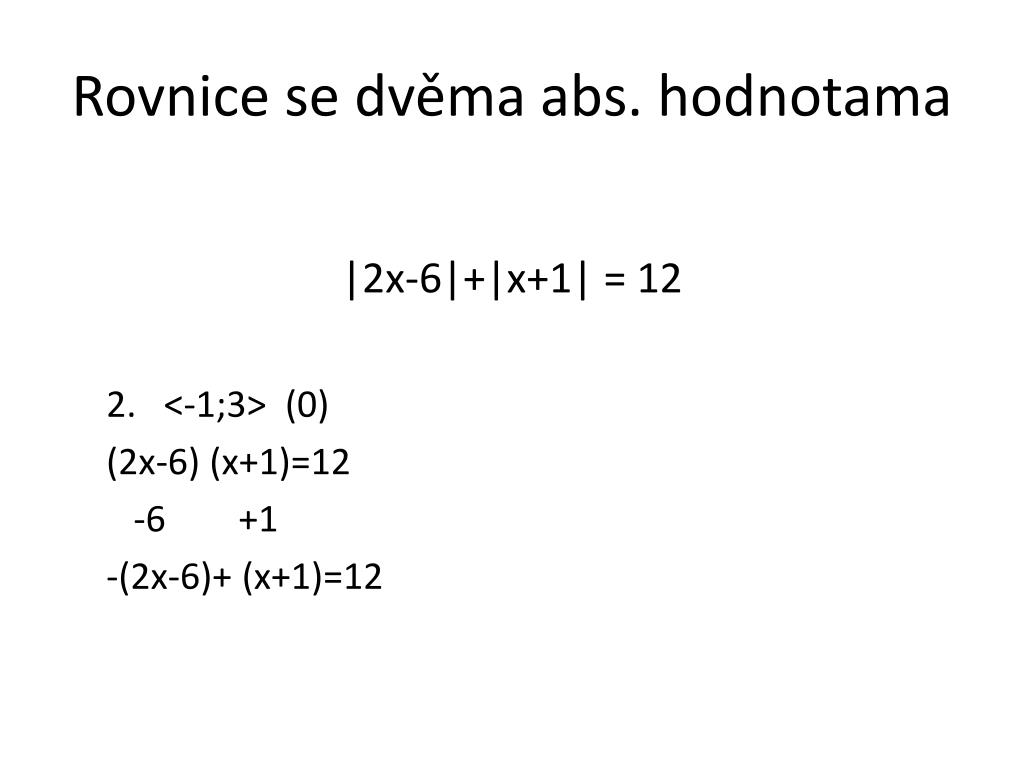 Rovnice se dvěma abs. hodnotama

$|2x-6|+|x+1| = 12$

2. <-1;3> (0)

(2x-6) (x+1)=12

-6 +1

-(2x-6)+ (x+1)=12